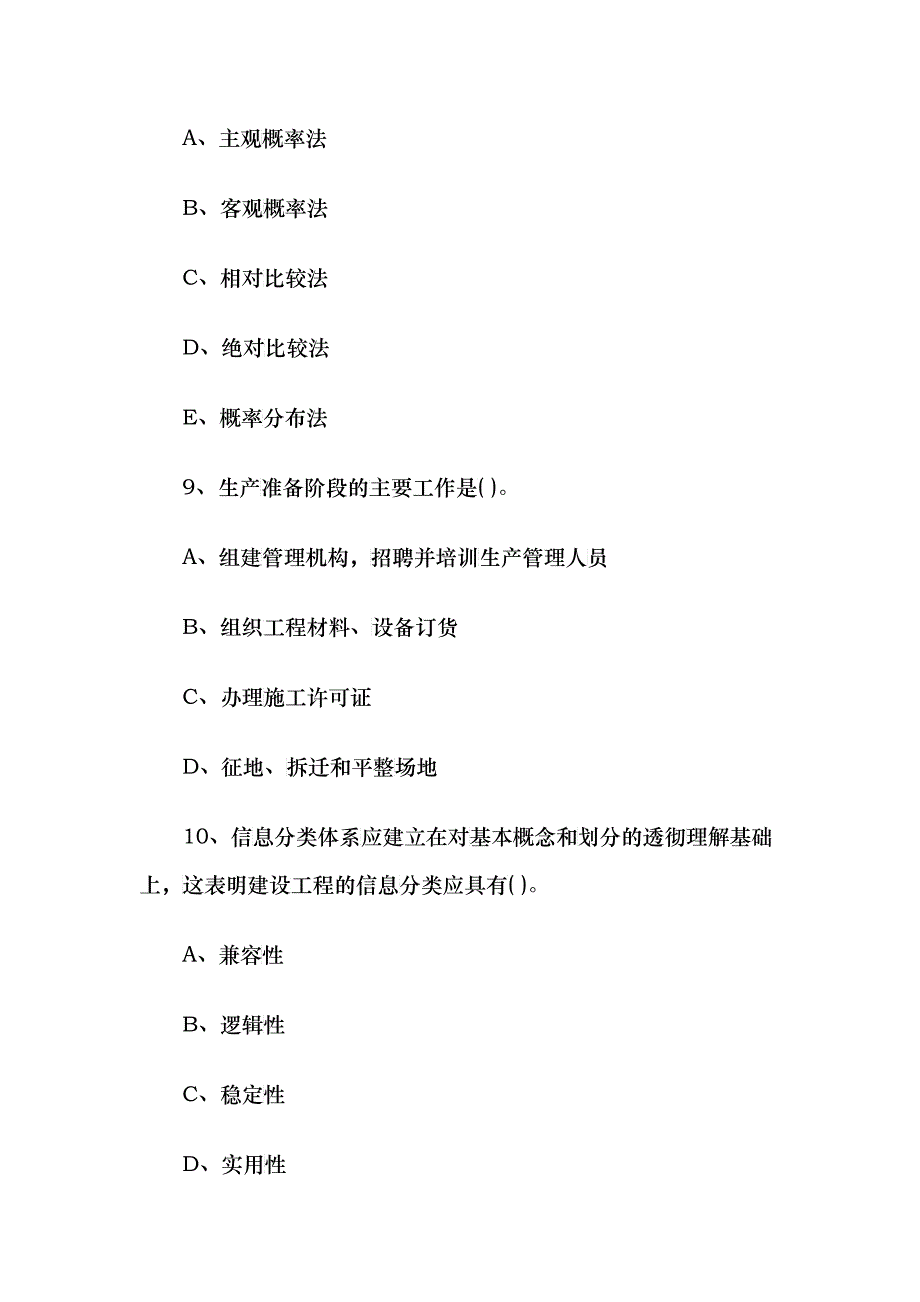 A、主观概率法

B、客观概率法

C、相对比较法

D、绝对比较法

E、概率分布法

9、生产准备阶段的主要工作是( )。

A、组建管理机构，招聘并培训生产管理人员

B、组织工程材料、设备订货

C、办理施工许可证

D、征地、拆迁和平整场地

10、信息分类体系应建立在对基本概念和划分的透彻理解基础上，这表明建设工程的信息分类应具有( )。

A、兼容性

B、逻辑性

C、稳定性

D、实用性